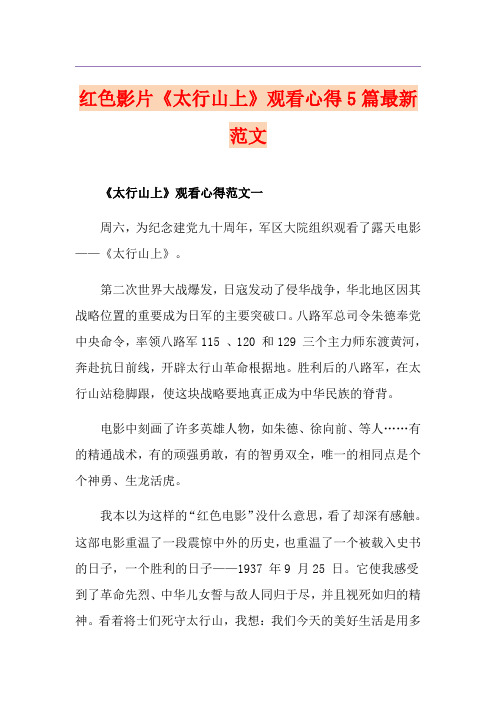 红色影片《太行山上》观看心得5篇最新范文

《太行山上》观看心得范文一

周六，为纪念建党九十周年，军区大院组织观看了露天电影——《太行山上》。

第二次世界大战爆发，日寇发动了侵华战争，华北地区因其战略位置的重要成为日军的主要突破口。八路军总司令朱德奉党中央命令，率领八路军 115 、120 和 129 三个主力师东渡黄河，奔赴抗日前线，开辟太行山革命根据地。胜利后的八路军，在太行山站稳脚跟，使这块战略要地真正成为中华民族的脊背。

电影中刻画了许多英雄人物，如朱德、徐向前、等人……有的精通战术，有的顽强勇敢，有的智勇双全，唯一的相同点是个个神勇、生龙活虎。

我本以为这样的“红色电影”没什么意思，看了却深有感触。这部电影重温了一段震惊中外的历史，也重温了一个被载入史书的日子，一个胜利的日子——1937 年 9 月 25 日。它使我感受到了革命先烈、中华儿女誓与敌人同归于尽，并且视死如归的精神。看着将士们死守太行山，我想：我们今天的美好生活是用多